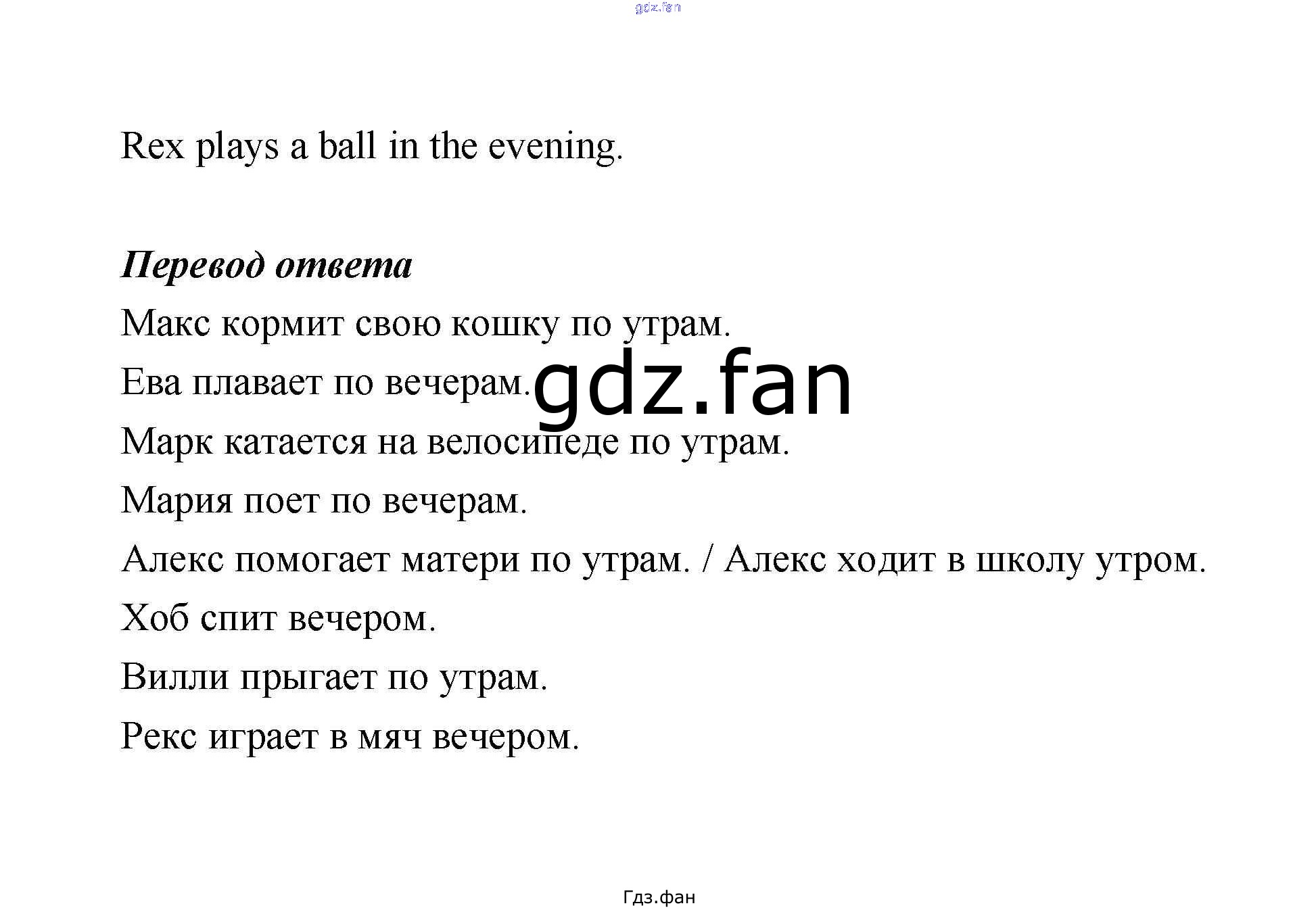 gdz.fan

Rex plays a ball in the evening.

Перевод ответа

Макс кормит свою кошку по утрам.

Ева плавает по вечерам.

gdz.fan

Марк катается на велосипеде по утрам.

Мария поет по вечерам.

Алекс помогает матери по утрам. / Алекс ходит в школу утром.

Хоб спит вечером.

Вилли прыгает по утрам.

Рекс играет в мяч вечером.

Гдз.фан